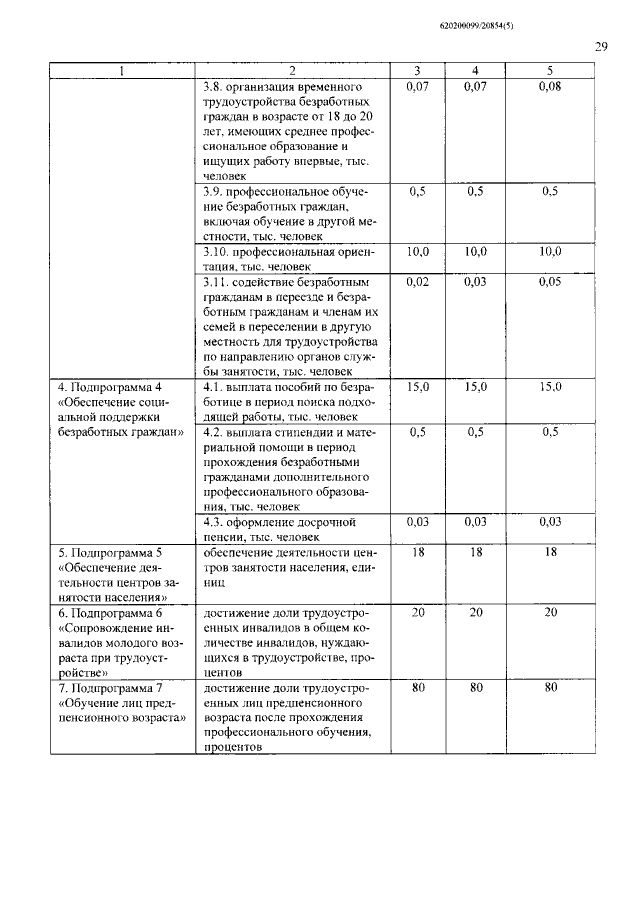 620200099/20854(5)

29

| 1 | 2 | 3 | 4 | 5 |
|---|---|---|---|---|
|  | 3.8. организация временного трудоустройства безработных граждан в возрасте от 18 до 20 лет, имеющих среднее профессиональное образование и ищущих работу впервые, тыс. человек | 0,07 | 0,07 | 0,08 |
|  | 3.9. профессиональное обучение безработных граждан, включая обучение в другой местности, тыс. человек | 0,5 | 0,5 | 0,5 |
|  | 3.10. профессиональная ориентация, тыс. человек | 10,0 | 10,0 | 10,0 |
|  | 3.11. содействие безработным гражданам в переезде и безработным гражданам и членам их семей в переселении в другую местность для трудоустройства по направлению органов службы занятости, тыс. человек | 0,02 | 0,03 | 0,05 |
| 4. Подпрограмма 4 «Обеспечение социальной поддержки безработных граждан» | 4.1. выплата пособий по безработице в период поиска подходящей работы, тыс. человек | 15,0 | 15,0 | 15,0 |
|  | 4.2. выплата стипендии и материальной помощи в период прохождения безработными гражданами дополнительного профессионального образования, тыс. человек | 0,5 | 0,5 | 0,5 |
|  | 4.3. оформление досрочной пенсии, тыс. человек | 0,03 | 0,03 | 0,03 |
| 5. Подпрограмма 5 «Обеспечение деятельности центров занятости населения» | обеспечение деятельности центров занятости населения, единиц | 18 | 18 | 18 |
| 6. Подпрограмма 6 «Сопровождение инвалидов молодого возраста при трудоустройстве» | достижение доли трудоустроенных инвалидов в общем количестве инвалидов, нуждающихся в трудоустройстве, процентов | 20 | 20 | 20 |
| 7. Подпрограмма 7 «Обучение лиц предпенсионного возраста» | достижение доли трудоустроенных лиц предпенсионного возраста после прохождения профессионального обучения, процентов | 80 | 80 | 80 |